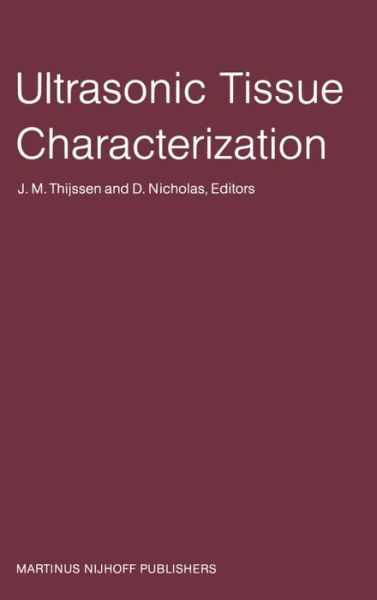 Ultrasonic Tissue Characterization

J. M. Thijssen and D. Nicholas, Editors

MARTINUS NIJHOFF PUBLISHERS